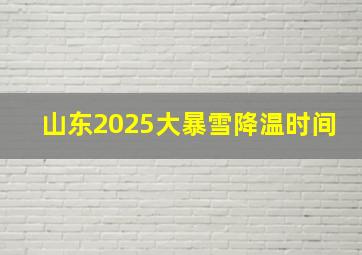 山东2025大暴雪降温时间